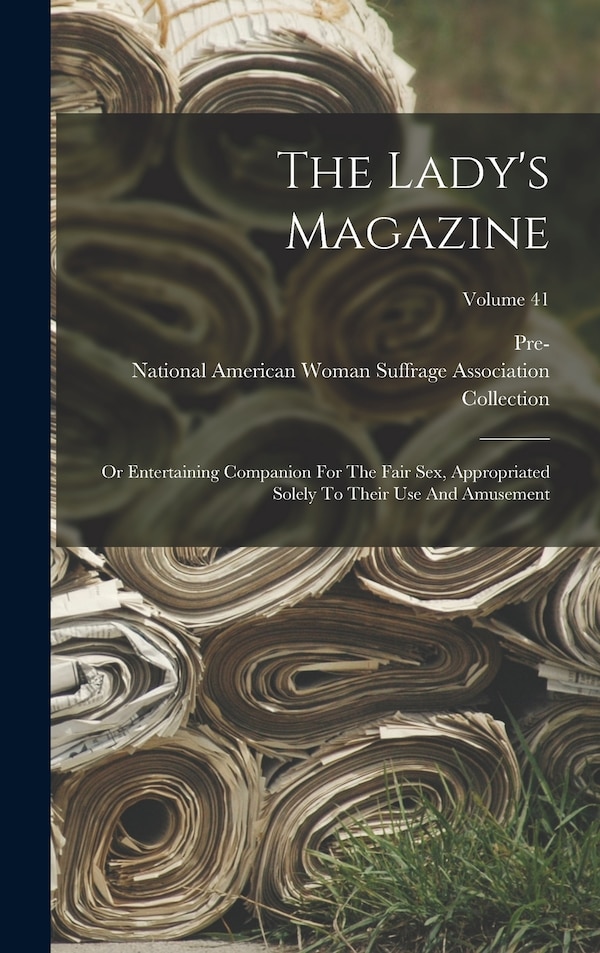 The Lady's Magazine

Volume 41

Pre-

National American Woman Suffrage Association Collection

Or Entertaining Companion For The Fair Sex, Appropriated Solely To Their Use And Amusement